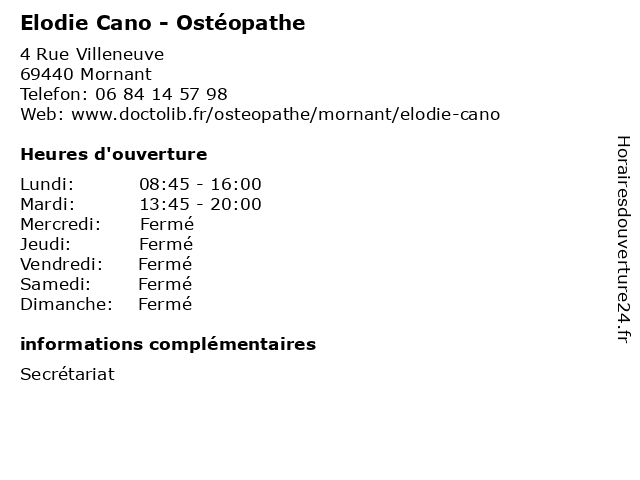 Elodie Cano - Ostéopathe

4 Rue Villeneuve
69440 Mornant
Telefon: 06 84 14 57 98
Web: www.doctolib.fr/osteopathe/mornant/elodie-cano

Heures d'ouverture

Lundi: 08:45 - 16:00
Mardi: 13:45 - 20:00
Mercredi: Fermé
Jeudi: Fermé
Vendredi: Fermé
Samedi: Fermé
Dimanche: Fermé

informations complémentaires

Secrétariat

Horairesdouverture24.fr